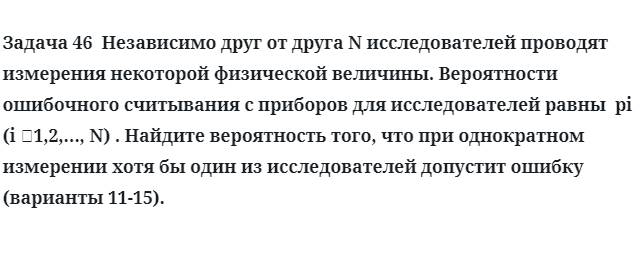 Задача 46  Независимо друг от друга N исследователей проводят измерения некоторой физической величины. Вероятности ошибочного считывания с приборов для исследователей равны  pi (i □1,2,…, N) . Найдите вероятность того, что при однократном измерении хотя бы один из исследователей допустит ошибку (варианты 11-15).